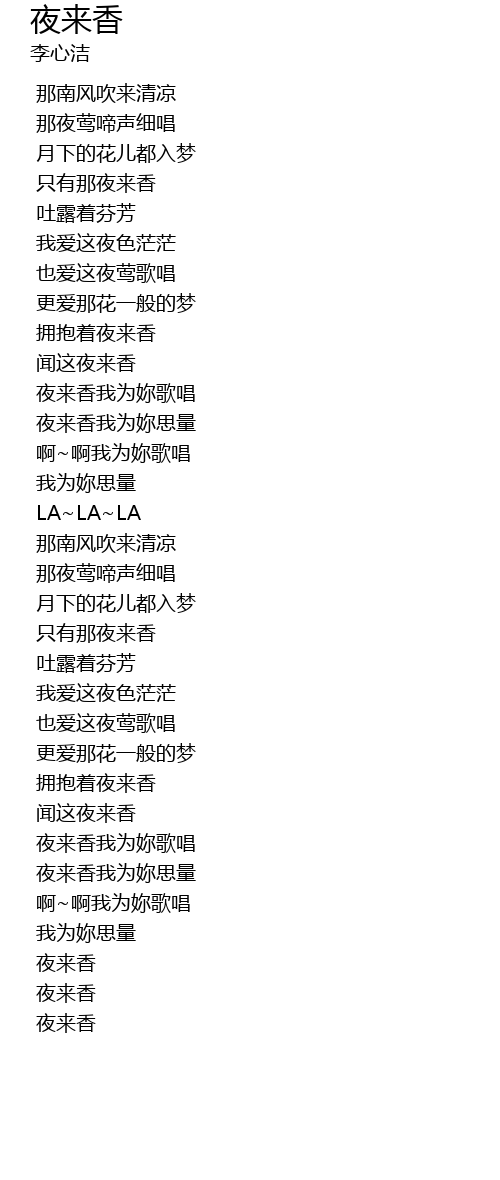 夜来香
李心洁

那南风吹来清凉
那夜莺啼声细唱
月下的花儿都入梦
只有那夜来香
吐露着芬芳
我爱这夜色茫茫
也爱这夜莺歌唱
更爱那花一般的梦
拥抱着夜来香
闻这夜来香
夜来香我为妳歌唱
夜来香我为妳思量
啊~啊我为妳歌唱
我为妳思量
LA~LA~LA
那南风吹来清凉
那夜莺啼声细唱
月下的花儿都入梦
只有那夜来香
吐露着芬芳
我爱这夜色茫茫
也爱这夜莺歌唱
更爱那花一般的梦
拥抱着夜来香
闻这夜来香
夜来香我为妳歌唱
夜来香我为妳思量
啊~啊我为妳歌唱
我为妳思量
夜来香
夜来香
夜来香